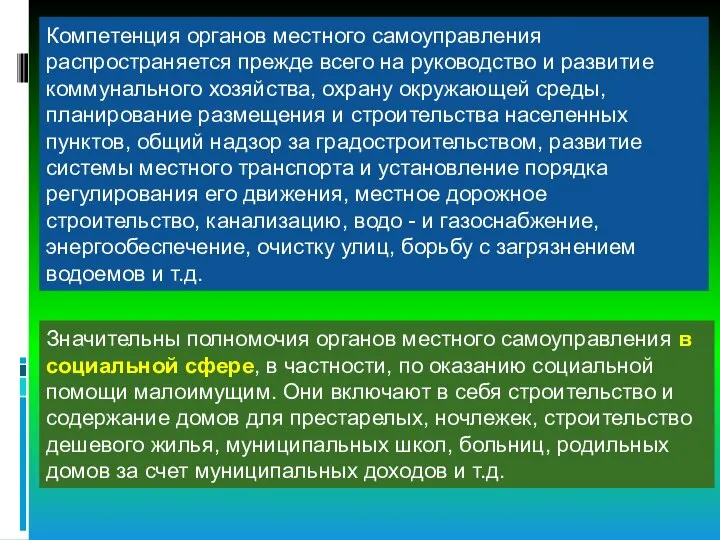 Компетенция органов местного самоуправления распространяется прежде всего на руководство и развитие коммунального хозяйства, охрану окружающей среды, планирование размещения и строительства населенных пунктов, общий надзор за градостроительством, развитие системы местного транспорта и установление порядка регулирования его движения, местное дорожное строительство, канализацию, водо - и газоснабжение, энергообеспечение, очистку улиц, борьбу с загрязнением водоемов и т.д.

Значительны полномочия органов местного самоуправления в социальной сфере, в частности, по оказанию социальной помощи малоимущим. Они включают в себя строительство и содержание домов для престарелых, ночлежек, строительство дешевого жилья, муниципальных школ, больниц, родильных домов за счет муниципальных доходов и т.д.